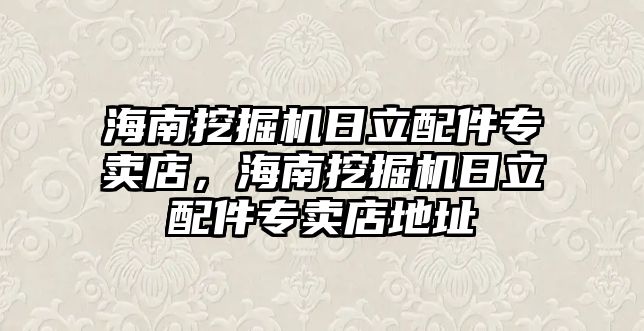 海南挖掘机日立配件专卖店，海南挖掘机日立配件专卖店地址